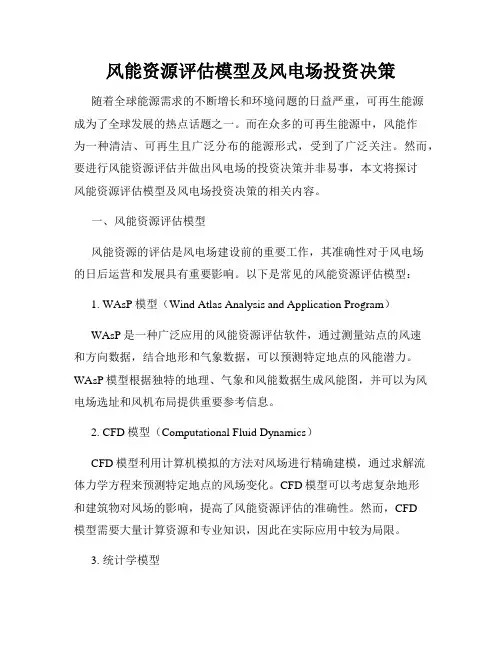 风能资源评估模型及风电场投资决策

随着全球能源需求的不断增长和环境问题的日益严重，可再生能源成为了全球发展的热点话题之一。而在众多的可再生能源中，风能作为一种清洁、可再生且广泛分布的能源形式，受到了广泛关注。然而，要进行风能资源评估并做出风电场的投资决策并非易事，本文将探讨风能资源评估模型及风电场投资决策的相关内容。

一、风能资源评估模型

风能资源的评估是风电场建设前的重要工作，其准确性对于风电场的日后运营和发展具有重要影响。以下是常见的风能资源评估模型：

1. WAsP 模型（Wind Atlas Analysis and Application Program）

WAsP 是一种广泛应用的风能资源评估软件，通过测量站点的风速和方向数据，结合地形和气象数据，可以预测特定地点的风能潜力。WAsP 模型根据独特的地理、气象和风能数据生成风能图，并可以为风电场选址和风机布局提供重要参考信息。

2. CFD 模型（Computational Fluid Dynamics）

CFD 模型利用计算机模拟的方法对风场进行精确建模，通过求解流体力学方程来预测特定地点的风场变化。CFD 模型可以考虑复杂地形和建筑物对风场的影响，提高了风能资源评估的准确性。然而，CFD 模型需要大量计算资源和专业知识，因此在实际应用中较为局限。

3. 统计学模型